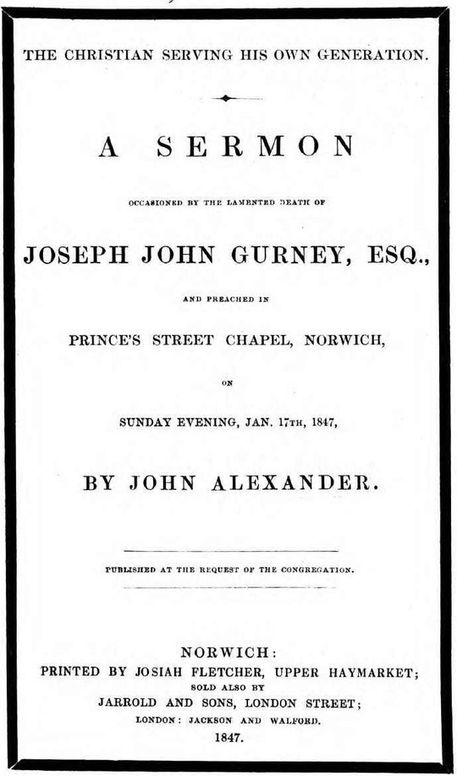 THE CHRISTIAN SERVING HIS OWN GENERATION.

A SERMON

OCCASIONED BY THE LAMENTED DEATH OF

JOSEPH JOHN GURNEY, ESQ.,

AND PREACHED IN

PRINCE'S STREET CHAPEL, NORWICH,

ON

SUNDAY EVENING, JAN. 17TH, 1847,

BY JOHN ALEXANDER.

PUBLISHED AT THE REQUEST OF THE CONGREGATION.

NORWICH:
PRINTED BY JOSIAH FLETCHER, UPPER HAYMARKET;
SOLD ALSO BY
JARROLD AND SONS, LONDON STREET;
LONDON: JACKSON AND WALFORD.
1847.